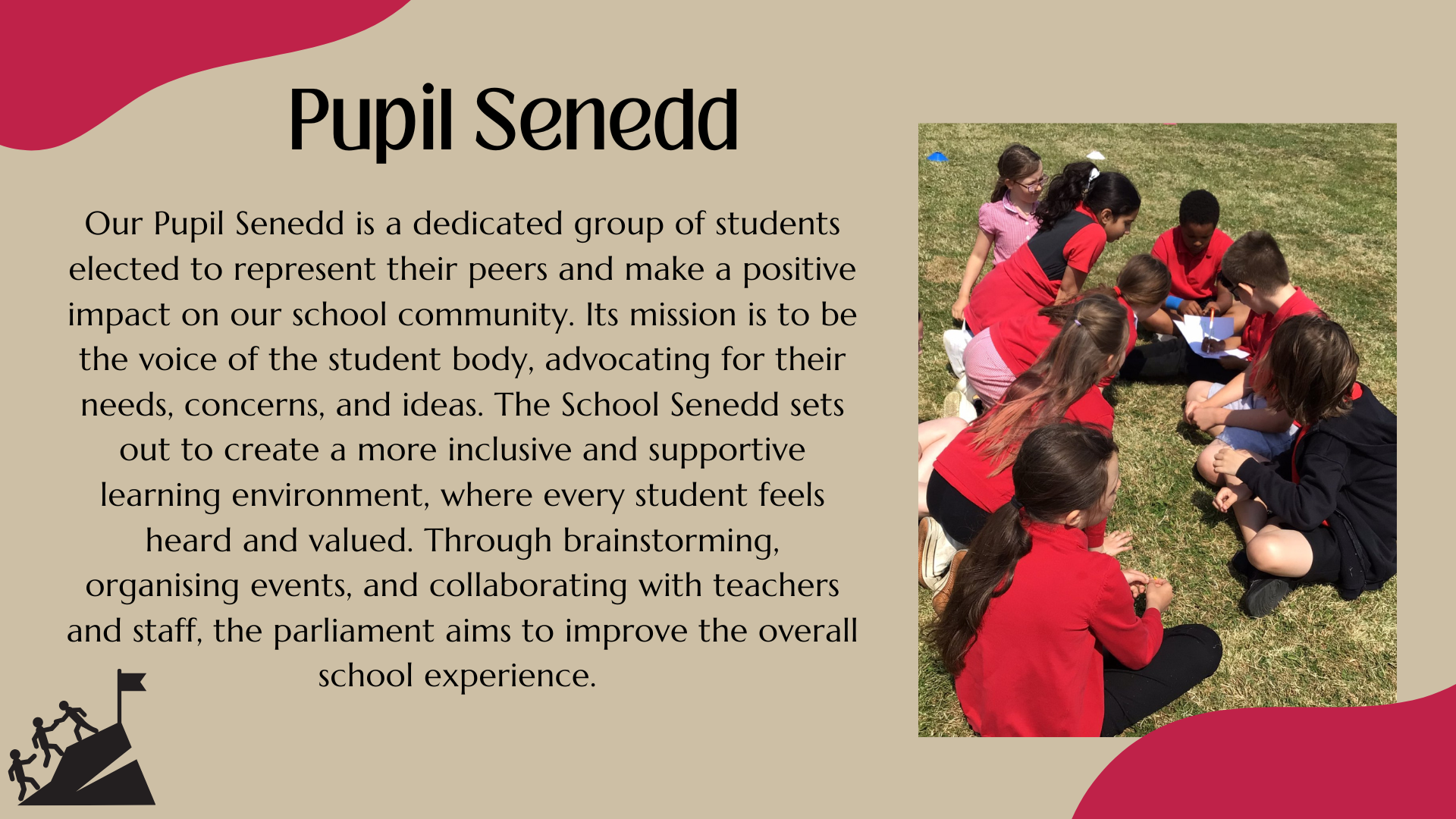 Pupil Senedd

Our Pupil Senedd is a dedicated group of students elected to represent their peers and make a positive impact on our school community. Its mission is to be the voice of the student body, advocating for their needs, concerns, and ideas. The School Senedd sets out to create a more inclusive and supportive learning environment, where every student feels heard and valued. Through brainstorming, organising events, and collaborating with teachers and staff, the parliament aims to improve the overall school experience.